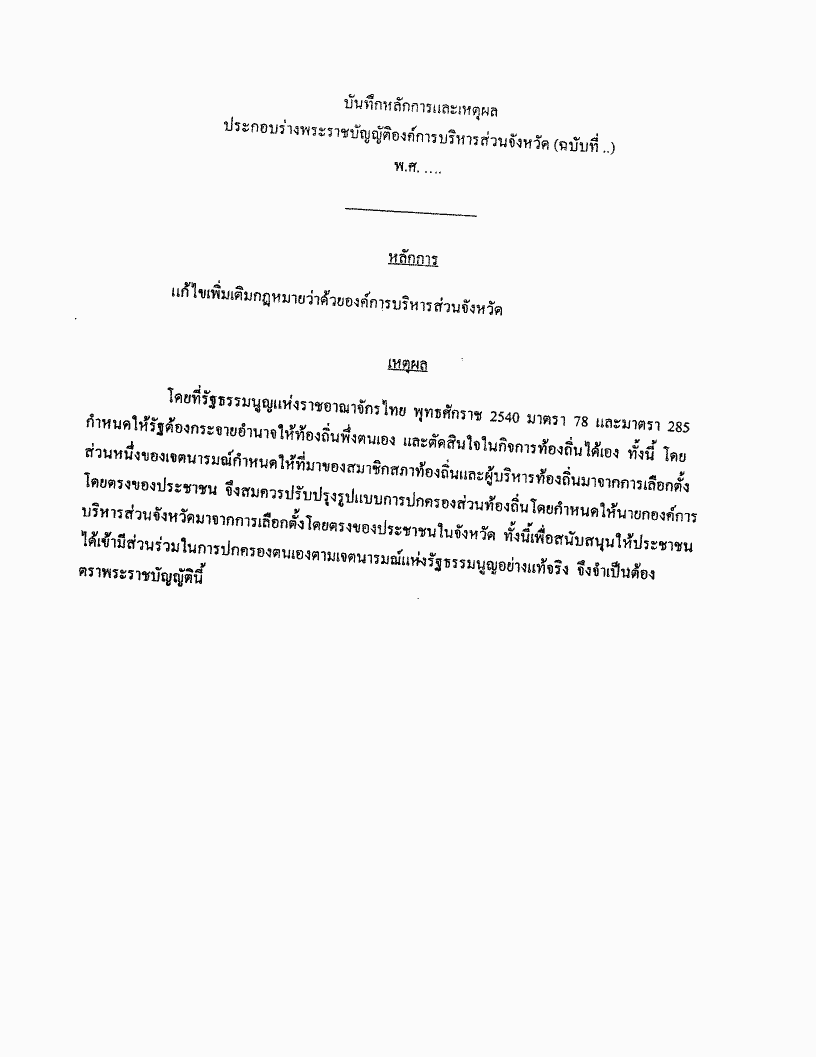 บันทึกหลักการและเหตุผล
ประกอบร่างพระราชบัญญัติองค์การบริหารส่วนจังหวัด (ฉบับที่ ..)
พ.ศ. ....

หลักการ

แก้ไขเพิ่มเติมกฎหมายว่าด้วยองค์การบริหารส่วนจังหวัด

เหตุผล

โดยที่รัฐธรรมนูญแห่งราชอาณาจักรไทย พุทธศักราช 2540 มาตรา 78 และมาตรา 285 กำหนดให้รัฐต้องกระจายอำนาจให้ท้องถิ่นพึ่งตนเอง และตัดสินใจในกิจการท้องถิ่นได้เอง ทั้งนี้ โดยส่วนหนึ่งของเจตนารมณ์กำหนดให้ที่มาของสมาชิกสภาท้องถิ่นและผู้บริหารท้องถิ่นมาจากการเลือกตั้งโดยตรงของประชาชน จึงสมควรปรับปรุงรูปแบบการปกครองส่วนท้องถิ่นโดยกำหนดให้นายกองค์การบริหารส่วนจังหวัดมาจากการเลือกตั้งโดยตรงของประชาชนในจังหวัด ทั้งนี้เพื่อสนับสนุนให้ประชาชนได้เข้ามีส่วนร่วมในการปกครองตนเองตามเจตนารมณ์แห่งรัฐธรรมนูญอย่างแท้จริง จึงจำเป็นต้องตราพระราชบัญญัตินี้